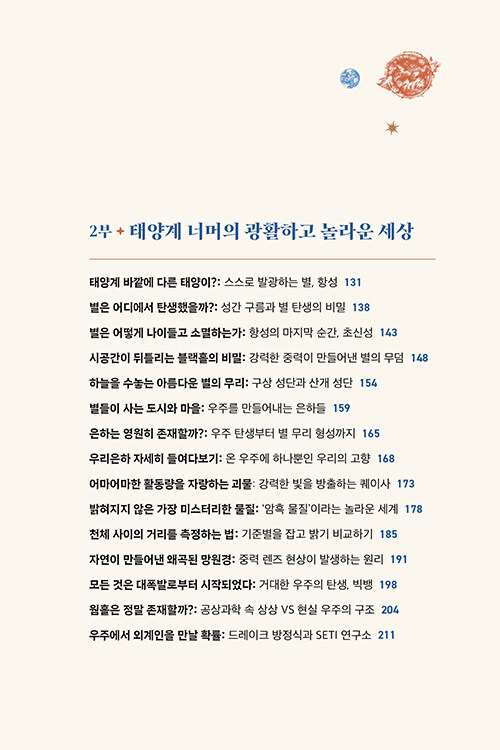 2부 + 태양계 너머의 광활하고 놀라운 세상

태양계 바깥에 다른 태양이?: 스스로 발광하는 별, 항성 131
별은 어디에서 탄생했을까?: 성간 구름과 별 탄생의 비밀 138
별은 어떻게 나이들고 소멸하는가: 항성의 마지막 순간, 초신성 143
시공간이 뒤틀리는 블랙홀의 비밀: 강력한 중력이 만들어낸 별의 무덤 148
하늘을 수놓는 아름다운 별의 무리: 구상 성단과 산개 성단 154
별들이 사는 도시와 마을: 우주를 만들어내는 은하들 159
은하는 영원히 존재할까?: 우주 탄생부터 별 무리 형성까지 165
우리은하 자세히 들여다보기: 온 우주에 하나뿐인 우리의 고향 168
어마어마한 활동량을 자랑하는 괴물: 강력한 빛을 방출하는 퀘이사 173
밝혀지지 않은 가장 미스터리한 물질: '암흑 물질'이라는 놀라운 세계 178
천체 사이의 거리를 측정하는 법: 기준별을 잡고 밝기 비교하기 185
자연이 만들어낸 왜곡된 망원경: 중력 렌즈 현상이 발생하는 원리 191
모든 것은 대폭발로부터 시작되었다: 거대한 우주의 탄생, 빅뱅 198
웜홀은 정말 존재할까?: 공상과학 속 상상 VS 현실 우주의 구조 204
우주에서 외계인을 만날 확률: 드레이크 방정식과 SETI 연구소 211